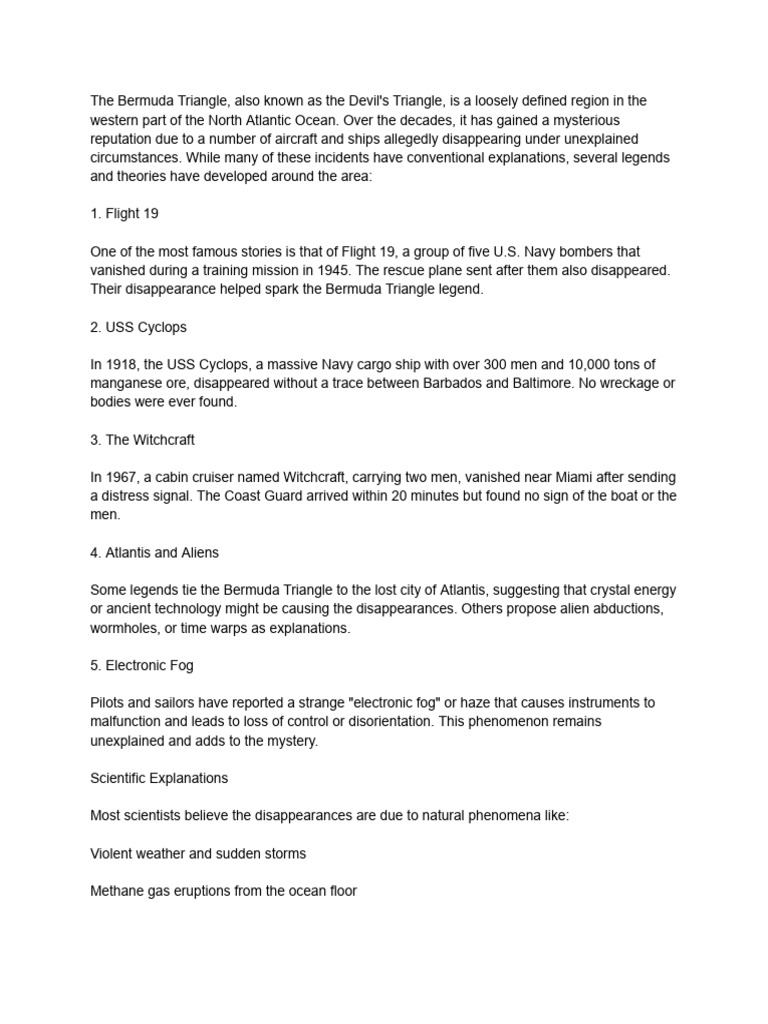 The Bermuda Triangle, also known as the Devil's Triangle, is a loosely defined region in the western part of the North Atlantic Ocean. Over the decades, it has gained a mysterious reputation due to a number of aircraft and ships allegedly disappearing under unexplained circumstances. While many of these incidents have conventional explanations, several legends and theories have developed around the area:

1. Flight 19

One of the most famous stories is that of Flight 19, a group of five U.S. Navy bombers that vanished during a training mission in 1945. The rescue plane sent after them also disappeared. Their disappearance helped spark the Bermuda Triangle legend.

2. USS Cyclops

In 1918, the USS Cyclops, a massive Navy cargo ship with over 300 men and 10,000 tons of manganese ore, disappeared without a trace between Barbados and Baltimore. No wreckage or bodies were ever found.

3. The Witchcraft

In 1967, a cabin cruiser named Witchcraft, carrying two men, vanished near Miami after sending a distress signal. The Coast Guard arrived within 20 minutes but found no sign of the boat or the men.

4. Atlantis and Aliens

Some legends tie the Bermuda Triangle to the lost city of Atlantis, suggesting that crystal energy or ancient technology might be causing the disappearances. Others propose alien abductions, wormholes, or time warps as explanations.

5. Electronic Fog

Pilots and sailors have reported a strange "electronic fog" or haze that causes instruments to malfunction and leads to loss of control or disorientation. This phenomenon remains unexplained and adds to the mystery.

Scientific Explanations

Most scientists believe the disappearances are due to natural phenomena like:

Violent weather and sudden storms

Methane gas eruptions from the ocean floor